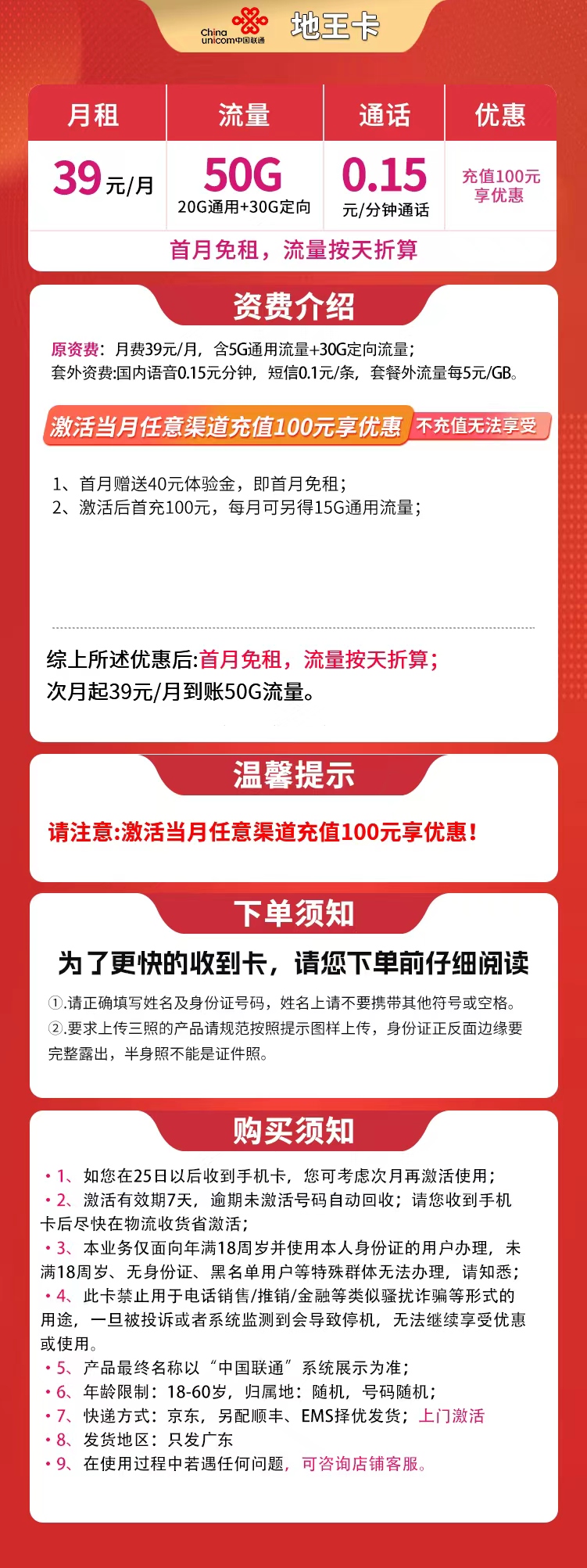 China unicom中国联通 地王卡

| 月租 | 流量 | 通话 | 优惠 |
|---|---|---|---|
| 39元/月 | 50G 20G通用+30G定向 | 0.15 元/分钟通话 | 充值100元享优惠 |

首月免租，流量按天折算

资费介绍

原资费：月费39元/月，含5G通用流量+30G定向流量；
套外资费:国内语音0.15元分钟，短信0.1元/条，套餐外流量每5元/GB。

激活当月任意渠道充值100元享优惠 不充值无法享受

1、首月赠送40元体验金，即首月免租；
2、激活后首充100元，每月可另得15G通用流量；

综上所述优惠后:首月免租，流量按天折算；
次月起39元/月到账50G流量。

温馨提示

请注意:激活当月任意渠道充值100元享优惠！

下单须知

为了更快的收到卡，请您下单前仔细阅读

①.请正确填写姓名及身份证号码，姓名上请不要携带其他符号或空格。
②.要求上传三照的产品请规范按照提示图样上传，身份证正反面边缘要完整露出，半身照不能是证件照。

购买须知

• 1、如您在25日以后收到手机卡，您可考虑次月再激活使用；
• 2、激活有效期7天，逾期未激活号码自动回收；请您收到手机卡后尽快在物流收货省激活；
• 3、本业务仅面向年满18周岁并使用本人身份证的用户办理，未满18周岁、无身份证、黑名单用户等特殊群体无法办理，请知悉；
• 4、此卡禁止用于电话销售/推销/金融等类似骚扰诈骗等形式的用途，一旦被投诉或者系统监测到会导致停机，无法继续享受优惠或使用。
• 5、产品最终名称以“中国联通”系统展示为准；
• 6、年龄限制：18-60岁，归属地：随机，号码随机；
• 7、快递方式：京东，另配顺丰、EMS择优发货；上门激活
• 8、发货地区：只发广东
• 9、在使用过程中若遇任何问题，可咨询店铺客服。